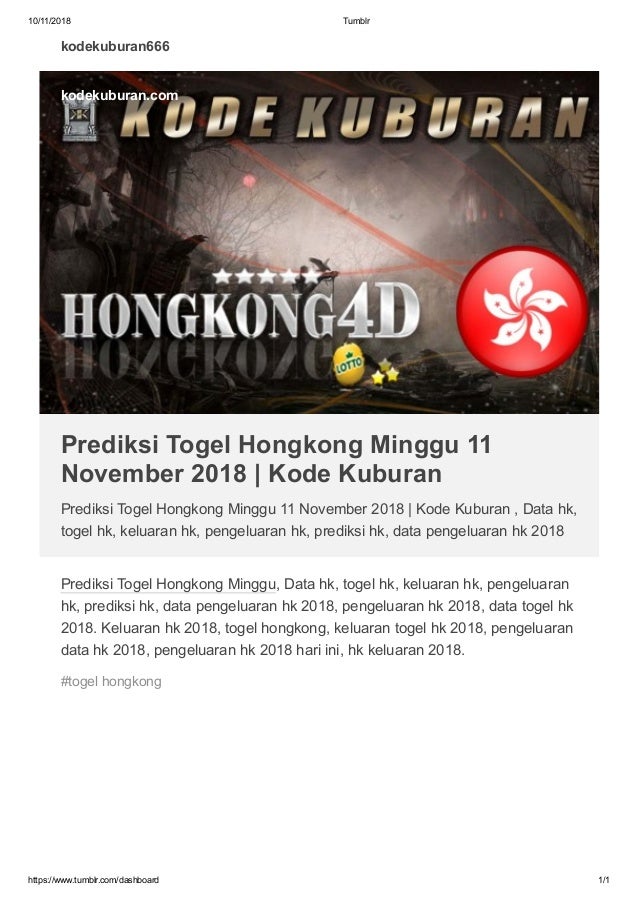 10/11/2018 Tumblr

kodekuburan666

kodekuburan.com

KODE KUBURAN

HONGKONG4D

LOTTO

Prediksi Togel Hongkong Minggu 11 November 2018 | Kode Kuburan

Prediksi Togel Hongkong Minggu 11 November 2018 | Kode Kuburan , Data hk, togel hk, keluaran hk, pengeluaran hk, prediksi hk, data pengeluaran hk 2018

Prediksi Togel Hongkong Minggu, Data hk, togel hk, keluaran hk, pengeluaran hk, prediksi hk, data pengeluaran hk 2018, pengeluaran hk 2018, data togel hk 2018. Keluaran hk 2018, togel hongkong, keluaran togel hk 2018, pengeluaran data hk 2018, pengeluaran hk 2018 hari ini, hk keluaran 2018.

#togel hongkong

https://www.tumblr.com/dashboard 1/1